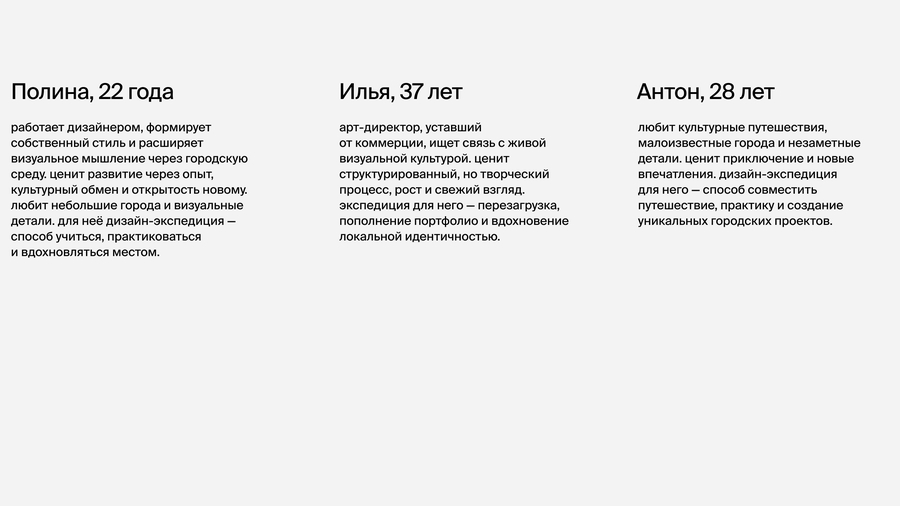 Полина, 22 года

работает дизайнером, формирует собственный стиль и расширяет визуальное мышление через городскую среду. ценит развитие через опыт, культурный обмен и открытость новому. любит небольшие города и визуальные детали. для неё дизайн-экспедиция — способ учиться, практиковаться и вдохновляться местом.

Илья, 37 лет

арт-директор, уставший от коммерции, ищет связь с живой визуальной культурой. ценит структурированный, но творческий процесс, рост и свежий взгляд. экспедиция для него — перезагрузка, пополнение портфолио и вдохновение локальной идентичностью.

Антон, 28 лет

любит культурные путешествия, малоизвестные города и незаметные детали. ценит приключение и новые впечатления. дизайн-экспедиция для него — способ совместить путешествие, практику и создание уникальных городских проектов.